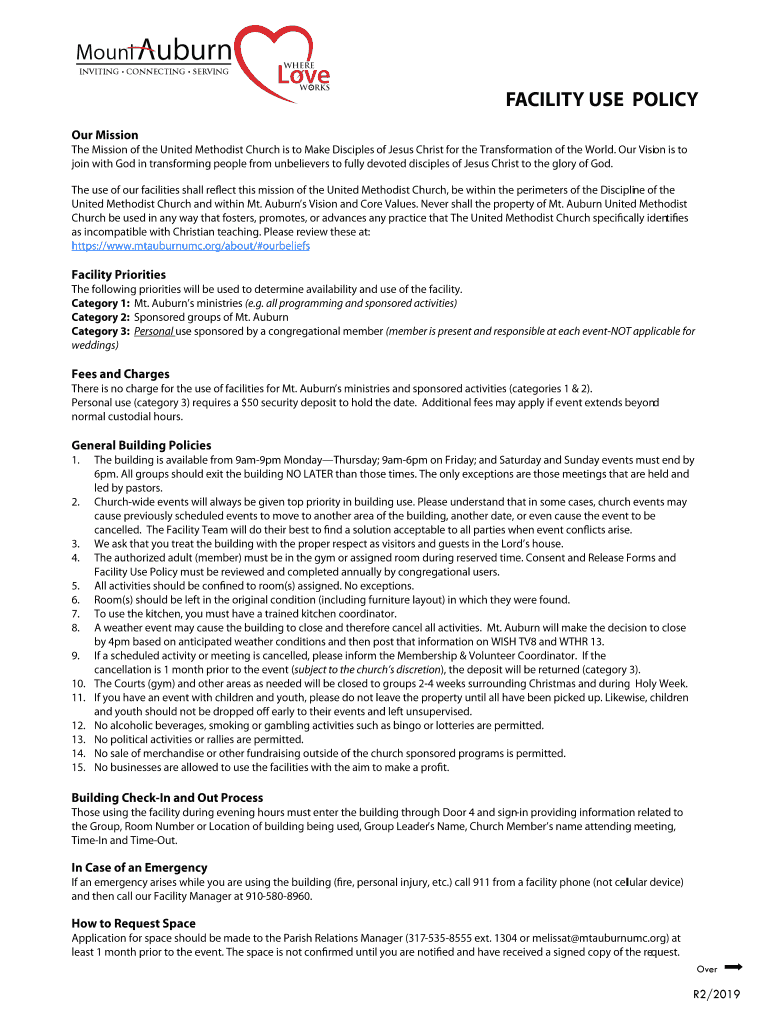 MountAuburn
INVITING • CONNECTING • SERVING
WHERE
Love
WORKS

FACILITY USE POLICY

Our Mission
The Mission of the United Methodist Church is to Make Disciples of Jesus Christ for the Transformation of the World. Our Vision is to join with God in transforming people from unbelievers to fully devoted disciples of Jesus Christ to the glory of God.

The use of our facilities shall reflect this mission of the United Methodist Church, be within the perimeters of the Discipline of the United Methodist Church and within Mt. Auburn's Vision and Core Values. Never shall the property of Mt. Auburn United Methodist Church be used in any way that fosters, promotes, or advances any practice that The United Methodist Church specifically identifies as incompatible with Christian teaching. Please review these at:
https://www.mtauburnumc.org/about/#ourbeliefs

Facility Priorities
The following priorities will be used to determine availability and use of the facility.
Category 1: Mt. Auburn's ministries (e.g. all programming and sponsored activities)
Category 2: Sponsored groups of Mt. Auburn
Category 3: Personal use sponsored by a congregational member (member is present and responsible at each event-NOT applicable for weddings)

Fees and Charges
There is no charge for the use of facilities for Mt. Auburn's ministries and sponsored activities (categories 1 & 2).
Personal use (category 3) requires a $50 security deposit to hold the date. Additional fees may apply if event extends beyond normal custodial hours.

General Building Policies
1. The building is available from 9am-9pm Monday—Thursday; 9am-6pm on Friday; and Saturday and Sunday events must end by 6pm. All groups should exit the building NO LATER than those times. The only exceptions are those meetings that are held and led by pastors.
2. Church-wide events will always be given top priority in building use. Please understand that in some cases, church events may cause previously scheduled events to move to another area of the building, another date, or even cause the event to be cancelled. The Facility Team will do their best to find a solution acceptable to all parties when event conflicts arise.
3. We ask that you treat the building with the proper respect as visitors and guests in the Lord's house.
4. The authorized adult (member) must be in the gym or assigned room during reserved time. Consent and Release Forms and Facility Use Policy must be reviewed and completed annually by congregational users.
5. All activities should be confined to room(s) assigned. No exceptions.
6. Room(s) should be left in the original condition (including furniture layout) in which they were found.
7. To use the kitchen, you must have a trained kitchen coordinator.
8. A weather event may cause the building to close and therefore cancel all activities. Mt. Auburn will make the decision to close by 4pm based on anticipated weather conditions and then post that information on WISH TV8 and WTHR 13.
9. If a scheduled activity or meeting is cancelled, please inform the Membership & Volunteer Coordinator. If the cancellation is 1 month prior to the event (subject to the church's discretion), the deposit will be returned (category 3).
10. The Courts (gym) and other areas as needed will be closed to groups 2-4 weeks surrounding Christmas and during Holy Week.
11. If you have an event with children and youth, please do not leave the property until all have been picked up. Likewise, children and youth should not be dropped off early to their events and left unsupervised.
12. No alcoholic beverages, smoking or gambling activities such as bingo or lotteries are permitted.
13. No political activities or rallies are permitted.
14. No sale of merchandise or other fundraising outside of the church sponsored programs is permitted.
15. No businesses are allowed to use the facilities with the aim to make a profit.

Building Check-In and Out Process
Those using the facility during evening hours must enter the building through Door 4 and sign-in providing information related to the Group, Room Number or Location of building being used, Group Leader's Name, Church Member's name attending meeting, Time-In and Time-Out.

In Case of an Emergency
If an emergency arises while you are using the building (fire, personal injury, etc.) call 911 from a facility phone (not cellular device) and then call our Facility Manager at 910-580-8960.

How to Request Space
Application for space should be made to the Parish Relations Manager (317-535-8555 ext. 1304 or melissat@mtauburnumc.org) at least 1 month prior to the event. The space is not confirmed until you are notified and have received a signed copy of the request.

Over

R2/2019